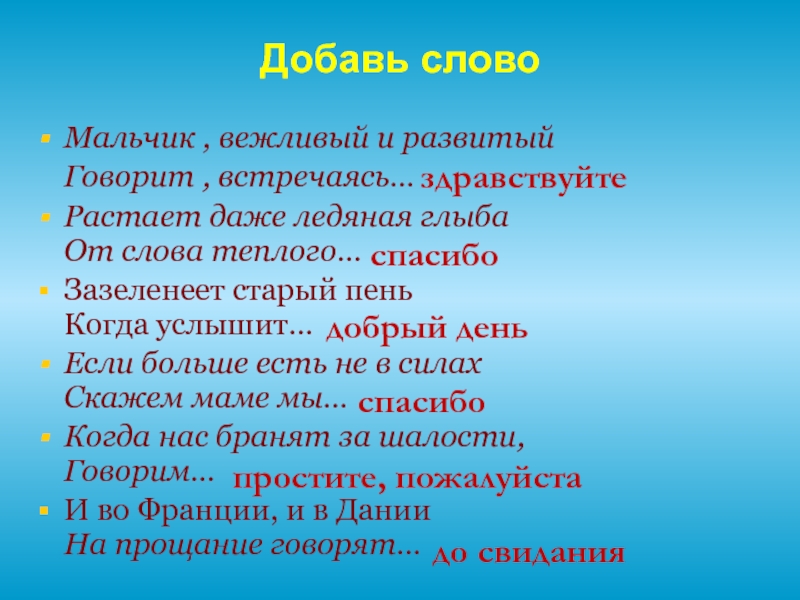 Добавь слово

- Мальчик , вежливый и развитый
Говорит , встречаясь… здравствуйте
- Растает даже ледяная глыба
От слова теплого… спасибо
- Зазеленеет старый пень
Когда услышит… добрый день
- Если больше есть не в силах
Скажем маме мы… спасибо
- Когда нас бранят за шалости,
Говорим… простите, пожалуйста
- И во Франции, и в Дании
На прощание говорят… до свидания